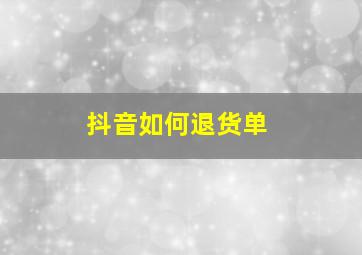 抖音如何退货单